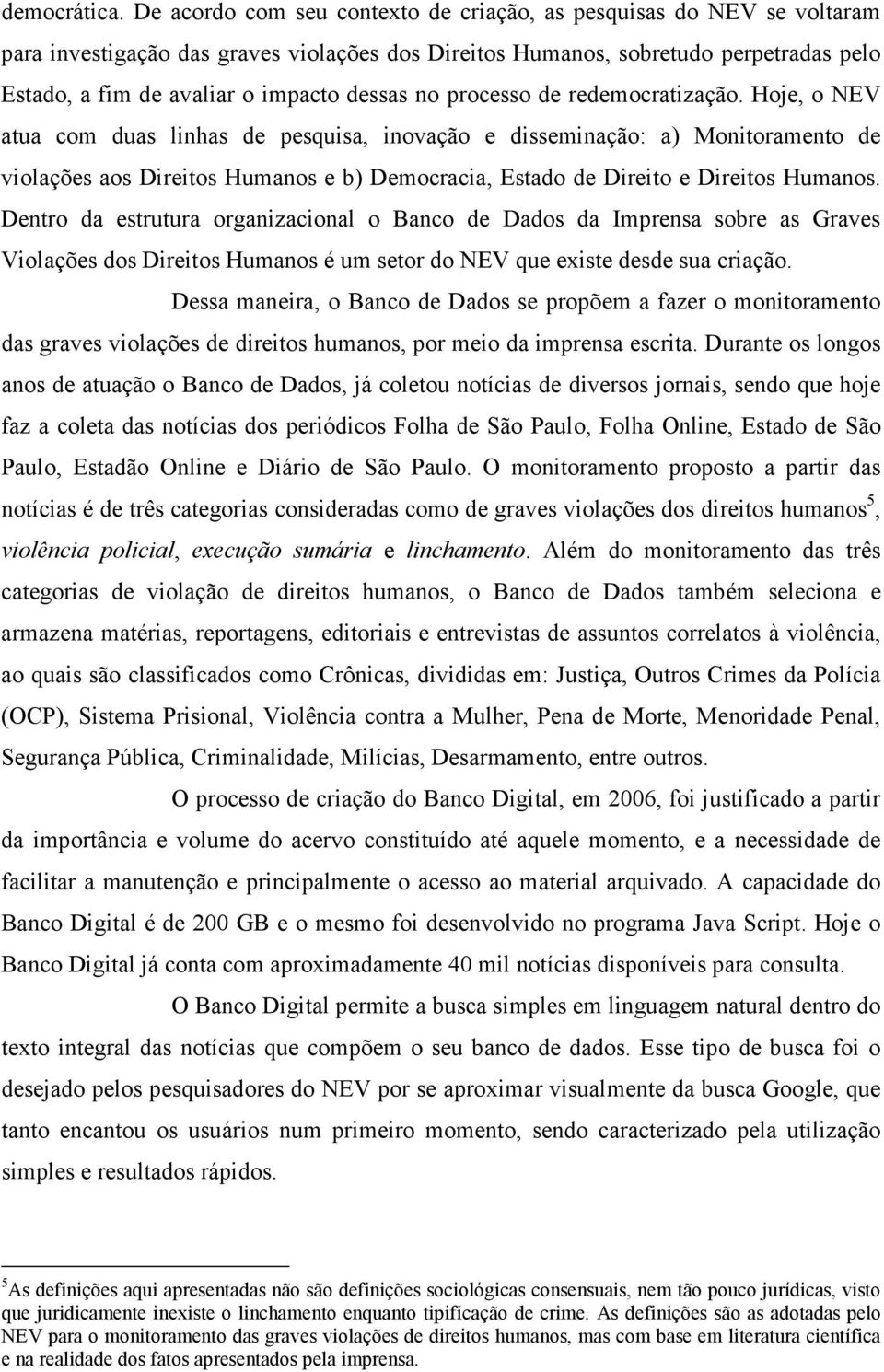 democrática. De acordo com seu contexto de criação, as pesquisas do NEV se voltaram para investigação das graves violações dos Direitos Humanos, sobretudo perpetradas pelo Estado, a fim de avaliar o impacto dessas no processo de redemocratização. Hoje, o NEV atua com duas linhas de pesquisa, inovação e disseminação: a) Monitoramento de violações aos Direitos Humanos e b) Democracia, Estado de Direito e Direitos Humanos. Dentro da estrutura organizacional o Banco de Dados da Imprensa sobre as Graves Violações dos Direitos Humanos é um setor do NEV que existe desde sua criação.

Dessa maneira, o Banco de Dados se propõem a fazer o monitoramento das graves violações de direitos humanos, por meio da imprensa escrita. Durante os longos anos de atuação o Banco de Dados, já coletou notícias de diversos jornais, sendo que hoje faz a coleta das notícias dos periódicos Folha de São Paulo, Folha Online, Estado de São Paulo, Estadão Online e Diário de São Paulo. O monitoramento proposto a partir das notícias é de três categorias consideradas como de graves violações dos direitos humanos$^5$, violência policial, execução sumária e linchamento. Além do monitoramento das três categorias de violação de direitos humanos, o Banco de Dados também seleciona e armazena matérias, reportagens, editoriais e entrevistas de assuntos correlatos à violência, ao quais são classificados como Crônicas, divididas em: Justiça, Outros Crimes da Polícia (OCP), Sistema Prisional, Violência contra a Mulher, Pena de Morte, Menoridade Penal, Segurança Pública, Criminalidade, Milícias, Desarmamento, entre outros.

O processo de criação do Banco Digital, em 2006, foi justificado a partir da importância e volume do acervo constituído até aquele momento, e a necessidade de facilitar a manutenção e principalmente o acesso ao material arquivado. A capacidade do Banco Digital é de 200 GB e o mesmo foi desenvolvido no programa Java Script. Hoje o Banco Digital já conta com aproximadamente 40 mil notícias disponíveis para consulta.

O Banco Digital permite a busca simples em linguagem natural dentro do texto integral das notícias que compõem o seu banco de dados. Esse tipo de busca foi o desejado pelos pesquisadores do NEV por se aproximar visualmente da busca Google, que tanto encantou os usuários num primeiro momento, sendo caracterizado pela utilização simples e resultados rápidos.

$^5$As definições aqui apresentadas não são definições sociológicas consensuais, nem tão pouco jurídicas, visto que juridicamente inexiste o linchamento enquanto tipificação de crime. As definições são as adotadas pelo NEV para o monitoramento das graves violações de direitos humanos, mas com base em literatura científica e na realidade dos fatos apresentados pela imprensa.